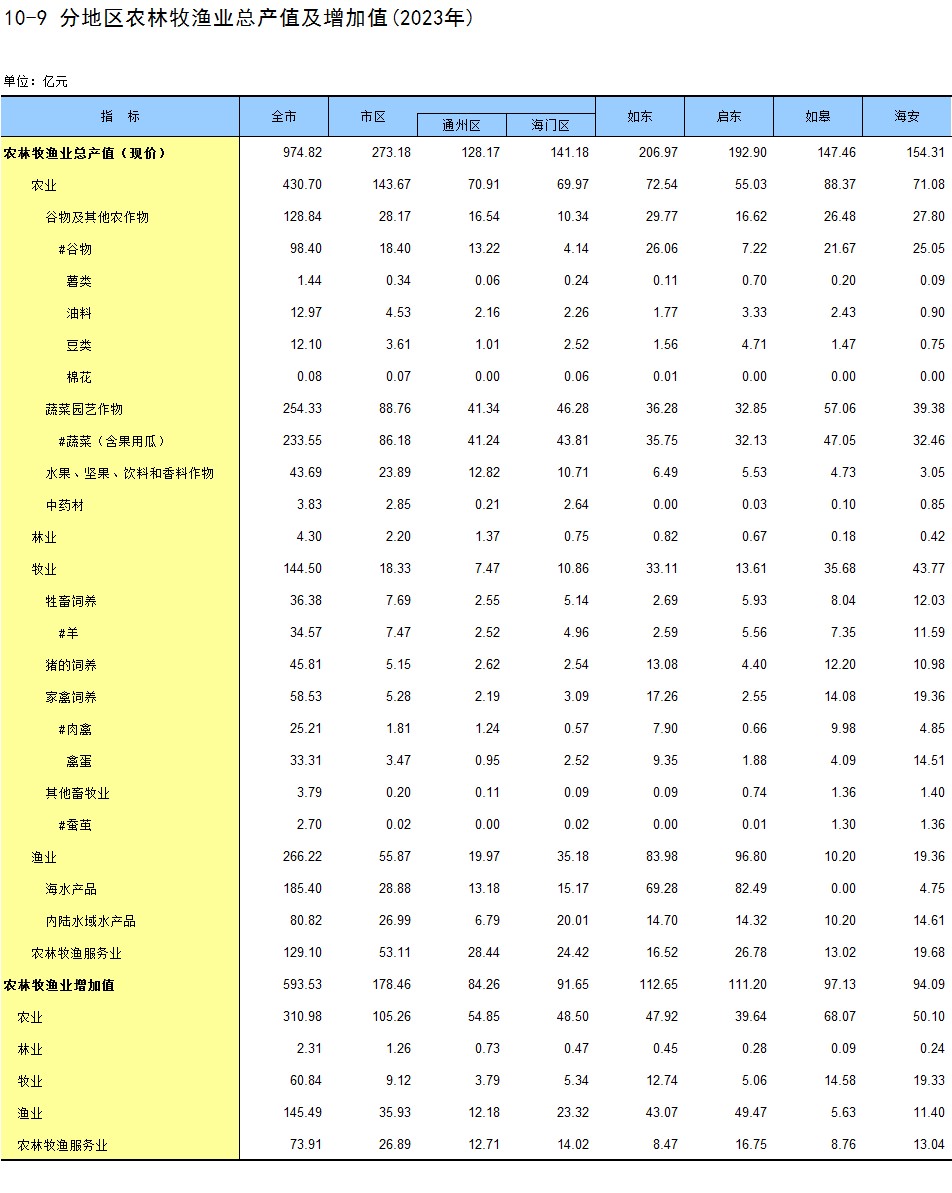 10-9 分地区农林牧渔业总产值及增加值(2023年)

单位：亿元

| 指　标 | 全市 | 市区 | 通州区 | 海门区 | 如东 | 启东 | 如皋 | 海安 |
|---|---|---|---|---|---|---|---|---|
| 农林牧渔业总产值（现价） | 974.82 | 273.18 | 128.17 | 141.18 | 206.97 | 192.90 | 147.46 | 154.31 |
| 农业 | 430.70 | 143.67 | 70.91 | 69.97 | 72.54 | 55.03 | 88.37 | 71.08 |
| 谷物及其他农作物 | 128.84 | 28.17 | 16.54 | 10.34 | 29.77 | 16.62 | 26.48 | 27.80 |
| #谷物 | 98.40 | 18.40 | 13.22 | 4.14 | 26.06 | 7.22 | 21.67 | 25.05 |
| 薯类 | 1.44 | 0.34 | 0.06 | 0.24 | 0.11 | 0.70 | 0.20 | 0.09 |
| 油料 | 12.97 | 4.53 | 2.16 | 2.26 | 1.77 | 3.33 | 2.43 | 0.90 |
| 豆类 | 12.10 | 3.61 | 1.01 | 2.52 | 1.56 | 4.71 | 1.47 | 0.75 |
| 棉花 | 0.08 | 0.07 | 0.00 | 0.06 | 0.01 | 0.00 | 0.00 | 0.00 |
| 蔬菜园艺作物 | 254.33 | 88.76 | 41.34 | 46.28 | 36.28 | 32.85 | 57.06 | 39.38 |
| #蔬菜（含果用瓜） | 233.55 | 86.18 | 41.24 | 43.81 | 35.75 | 32.13 | 47.05 | 32.46 |
| 水果、坚果、饮料和香料作物 | 43.69 | 23.89 | 12.82 | 10.71 | 6.49 | 5.53 | 4.73 | 3.05 |
| 中药材 | 3.83 | 2.85 | 0.21 | 2.64 | 0.00 | 0.03 | 0.10 | 0.85 |
| 林业 | 4.30 | 2.20 | 1.37 | 0.75 | 0.82 | 0.67 | 0.18 | 0.42 |
| 牧业 | 144.50 | 18.33 | 7.47 | 10.86 | 33.11 | 13.61 | 35.68 | 43.77 |
| 牲畜饲养 | 36.38 | 7.69 | 2.55 | 5.14 | 2.69 | 5.93 | 8.04 | 12.03 |
| #羊 | 34.57 | 7.47 | 2.52 | 4.96 | 2.59 | 5.56 | 7.35 | 11.59 |
| 猪的饲养 | 45.81 | 5.15 | 2.62 | 2.54 | 13.08 | 4.40 | 12.20 | 10.98 |
| 家禽饲养 | 58.53 | 5.28 | 2.19 | 3.09 | 17.26 | 2.55 | 14.08 | 19.36 |
| #肉禽 | 25.21 | 1.81 | 1.24 | 0.57 | 7.90 | 0.66 | 9.98 | 4.85 |
| 禽蛋 | 33.31 | 3.47 | 0.95 | 2.52 | 9.35 | 1.88 | 4.09 | 14.51 |
| 其他畜牧业 | 3.79 | 0.20 | 0.11 | 0.09 | 0.09 | 0.74 | 1.36 | 1.40 |
| #蚕茧 | 2.70 | 0.02 | 0.00 | 0.02 | 0.00 | 0.01 | 1.30 | 1.36 |
| 渔业 | 266.22 | 55.87 | 19.97 | 35.18 | 83.98 | 96.80 | 10.20 | 19.36 |
| 海水产品 | 185.40 | 28.88 | 13.18 | 15.17 | 69.28 | 82.49 | 0.00 | 4.75 |
| 内陆水域水产品 | 80.82 | 26.99 | 6.79 | 20.01 | 14.70 | 14.32 | 10.20 | 14.61 |
| 农林牧渔服务业 | 129.10 | 53.11 | 28.44 | 24.42 | 16.52 | 26.78 | 13.02 | 19.68 |
| 农林牧渔业增加值 | 593.53 | 178.46 | 84.26 | 91.65 | 112.65 | 111.20 | 97.13 | 94.09 |
| 农业 | 310.98 | 105.26 | 54.85 | 48.50 | 47.92 | 39.64 | 68.07 | 50.10 |
| 林业 | 2.31 | 1.26 | 0.73 | 0.47 | 0.45 | 0.28 | 0.09 | 0.24 |
| 牧业 | 60.84 | 9.12 | 3.79 | 5.34 | 12.74 | 5.06 | 14.58 | 19.33 |
| 渔业 | 145.49 | 35.93 | 12.18 | 23.32 | 43.07 | 49.47 | 5.63 | 11.40 |
| 农林牧渔服务业 | 73.91 | 26.89 | 12.71 | 14.02 | 8.47 | 16.75 | 8.76 | 13.04 |